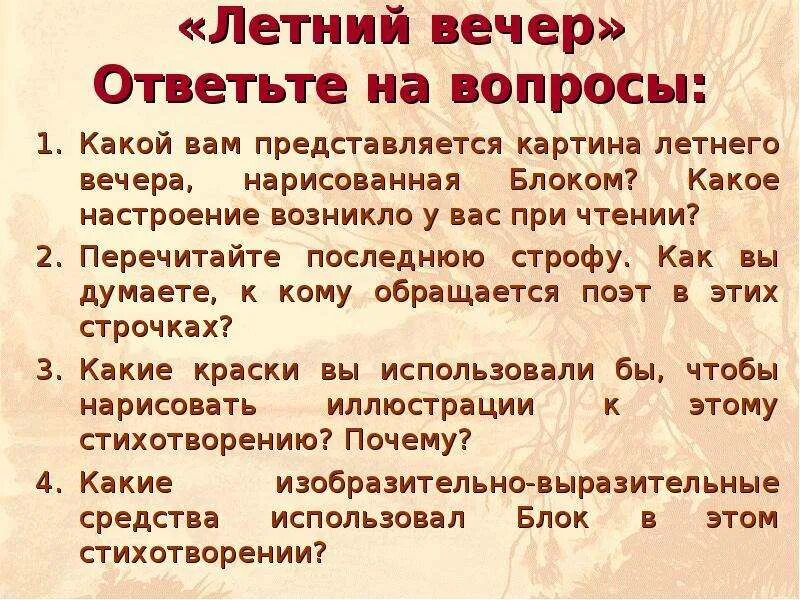 «Летний вечер»
Ответьте на вопросы:

1. Какой вам представляется картина летнего вечера, нарисованная Блоком? Какое настроение возникло у вас при чтении?
2. Перечитайте последнюю строфу. Как вы думаете, к кому обращается поэт в этих строчках?
3. Какие краски вы использовали бы, чтобы нарисовать иллюстрации к этому стихотворению? Почему?
4. Какие изобразительно-выразительные средства использовал Блок в этом стихотворении?